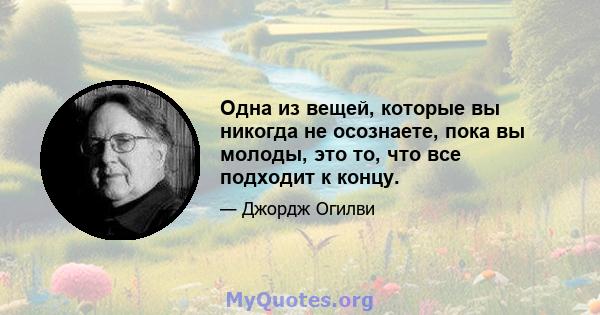 Одна из вещей, которые вы никогда не осознаете, пока вы молоды, это то, что все подходит к концу.

— Джордж Огилви

MyQuotes.org